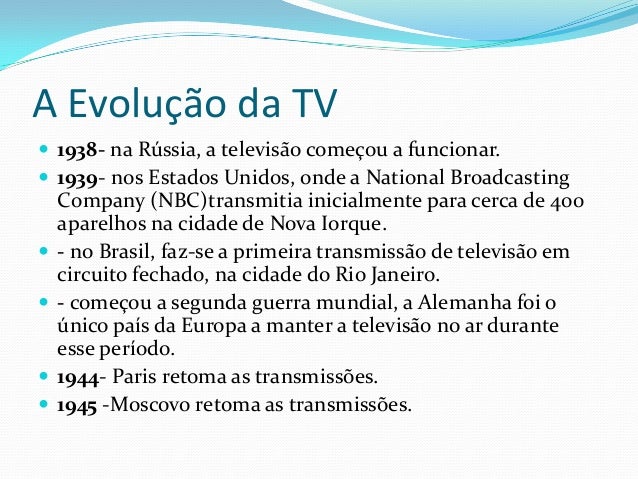 A Evolução da TV

• 1938- na Rússia, a televisão começou a funcionar.
• 1939- nos Estados Unidos, onde a National Broadcasting Company (NBC)transmitia inicialmente para cerca de 400 aparelhos na cidade de Nova Iorque.
• - no Brasil, faz-se a primeira transmissão de televisão em circuito fechado, na cidade do Rio Janeiro.
• - começou a segunda guerra mundial, a Alemanha foi o único país da Europa a manter a televisão no ar durante esse período.
• 1944- Paris retoma as transmissões.
• 1945 -Moscovo retoma as transmissões.